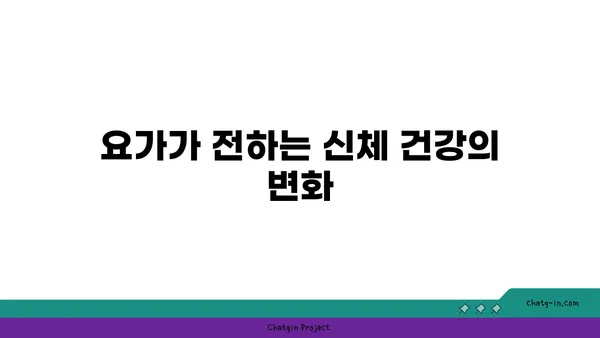 요가가 전하는 신체 건강의 변화

chatg-in.com

Chatgin Project